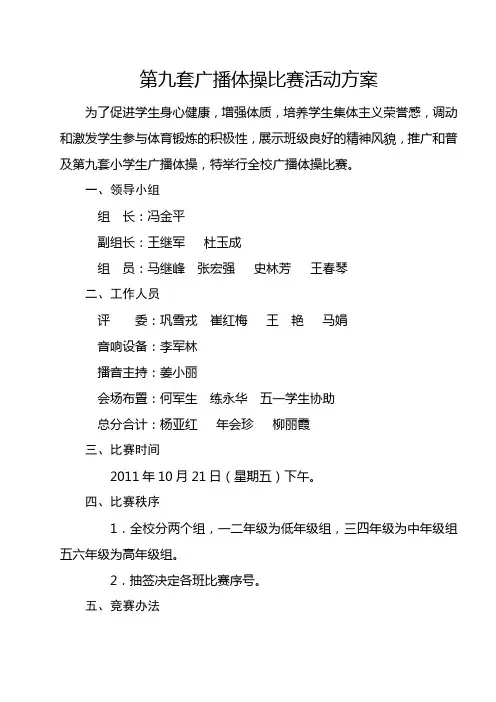 第九套广播体操比赛活动方案

为了促进学生身心健康，增强体质，培养学生集体主义荣誉感，调动和激发学生参与体育锻炼的积极性，展示班级良好的精神风貌，推广和普及第九套小学生广播体操，特举行全校广播体操比赛。

一、领导小组

组　长：冯金平

副组长：王继军　杜玉成

组　员：马继峰　张宏强　史林芳　王春琴

二、工作人员

评　　委：巩雪戎　崔红梅　王　艳　马娟

音响设备：李军林

播音主持：姜小丽

会场布置：何军生　练永华　五一学生协助

总分合计：杨亚红　年会珍　柳丽霞

三、比赛时间

2011 年 10 月 21 日（星期五）下午。

四、比赛秩序

1．全校分两个组，一二年级为低年级组，三四年级为中年级组五六年级为高年级组。

2．抽签决定各班比赛序号。

五、竞赛办法